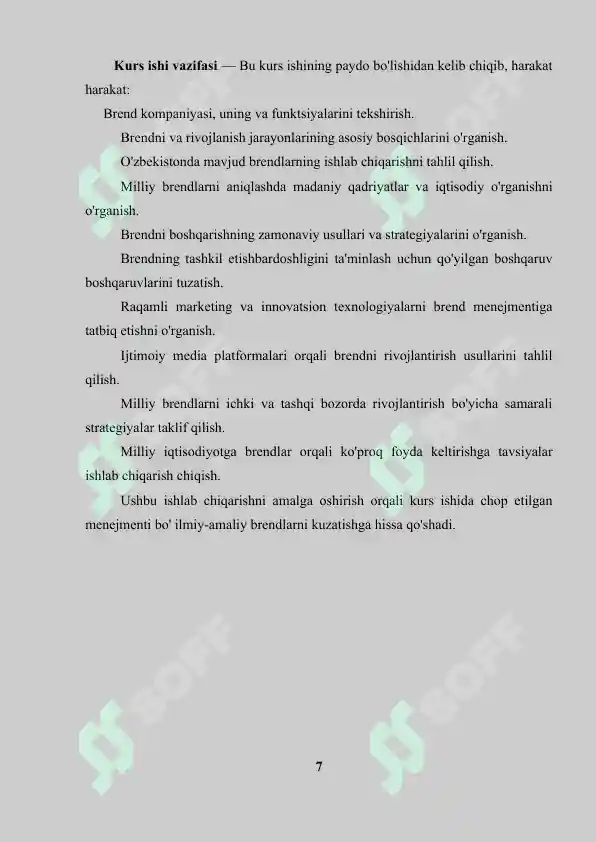 **Kurs ishi vazifasi** — Bu kurs ishining paydo bo'lishidan kelib chiqib, harakat harakat:

Brend kompaniyasi, uning va funktsiyalarini tekshirish.

Brendni va rivojlanish jarayonlarining asosiy bosqichlarini o'rganish.

O'zbekistonda mavjud brendlarning ishlab chiqarishni tahlil qilish.

Milliy brendlarni aniqlashda madaniy qadriyatlar va iqtisodiy o'rganishni o'rganish.

Brendni boshqarishning zamonaviy usullari va strategiyalarini o'rganish.

Brendning tashkil etishbardoshligini ta'minlash uchun qo'yilgan boshqaruv boshqaruvlarini tuzatish.

Raqamli marketing va innovatsion texnologiyalarni brend menejmentiga tatbiq etishni o'rganish.

Ijtimoiy media platformalari orqali brendni rivojlantirish usullarini tahlil qilish.

Milliy brendlarni ichki va tashqi bozorda rivojlantirish bo'yicha samarali strategiyalar taklif qilish.

Milliy iqtisodiyotga brendlar orqali ko'proq foyda keltirishga tavsiyalar ishlab chiqarish chiqish.

Ushbu ishlab chiqarishni amalga oshirish orqali kurs ishida chop etilgan menejmenti bo' ilmiy-amaliy brendlarni kuzatishga hissa qo'shadi.

SOFF SOFF SOFF SOFF SOFF SOFF

7